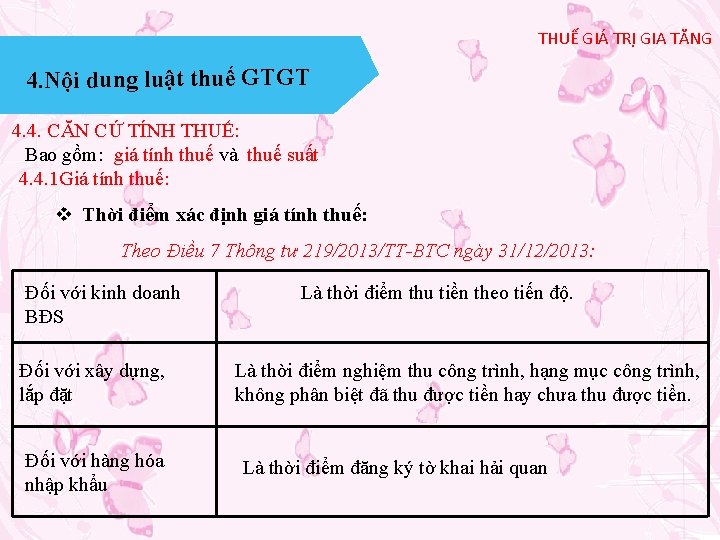 THUẾ GIÁ TRỊ GIA TĂNG

4.Nội dung luật thuế GTGT

4.4. CĂN CỨ TÍNH THUẾ:
Bao gồm: giá tính thuế và thuế suất
4.4.1Giá tính thuế:

❖ Thời điểm xác định giá tính thuế:

Theo Điều 7 Thông tư 219/2013/TT-BTC ngày 31/12/2013:

| Đối với kinh doanh BĐS | Là thời điểm thu tiền theo tiến độ. |
|---|---|
| Đối với xây dựng, lắp đặt | Là thời điểm nghiệm thu công trình, hạng mục công trình, không phân biệt đã thu được tiền hay chưa thu được tiền. |
| Đối với hàng hóa nhập khẩu | Là thời điểm đăng ký tờ khai hải quan |